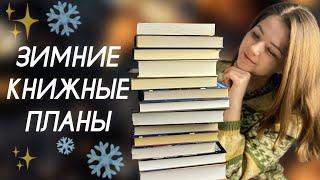 ЗИМНИЕ
КНИЖНЫЕ
ПЛАНЫ